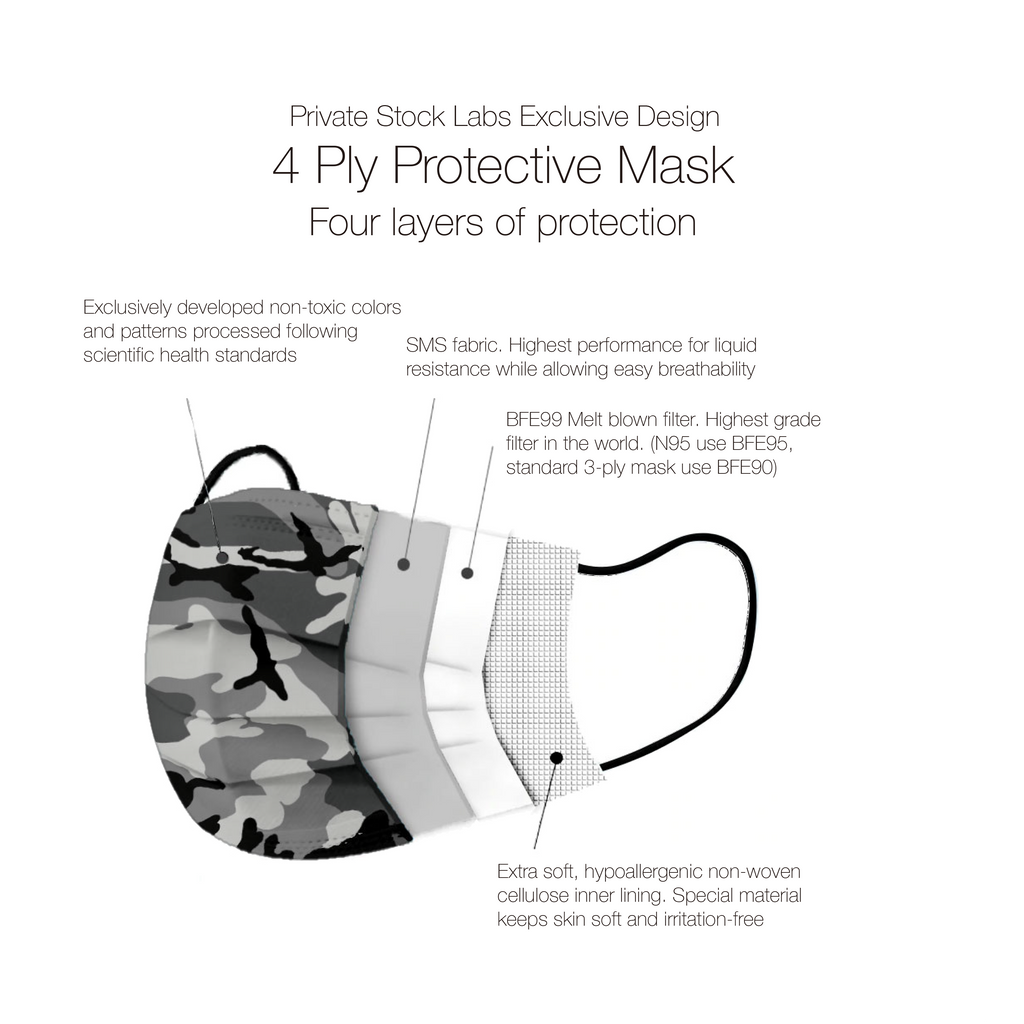 Private Stock Labs Exclusive Design
4 Ply Protective Mask
Four layers of protection

Exclusively developed non-toxic colors and patterns processed following scientific health standards

SMS fabric. Highest performance for liquid resistance while allowing easy breathability

BFE99 Melt blown filter. Highest grade filter in the world. (N95 use BFE95, standard 3-ply mask use BFE90)

Extra soft, hypoallergenic non-woven cellulose inner lining. Special material keeps skin soft and irritation-free